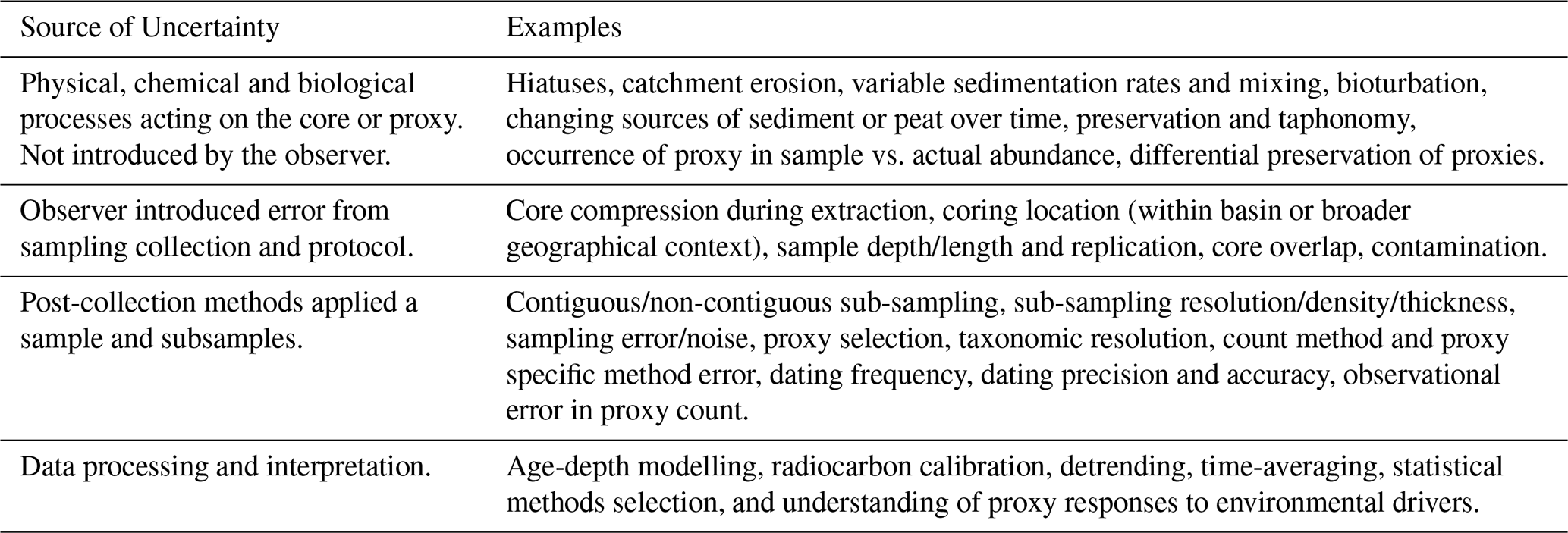 | Source of Uncertainty | Examples |
|---|---|
| Physical, chemical and biological processes acting on the core or proxy. Not introduced by the observer. | Hiatuses, catchment erosion, variable sedimentation rates and mixing, bioturbation, changing sources of sediment or peat over time, preservation and taphonomy, occurrence of proxy in sample vs. actual abundance, differential preservation of proxies. |
| Observer introduced error from sampling collection and protocol. | Core compression during extraction, coring location (within basin or broader geographical context), sample depth/length and replication, core overlap, contamination. |
| Post-collection methods applied a sample and subsamples. | Contiguous/non-contiguous sub-sampling, sub-sampling resolution/density/thickness, sampling error/noise, proxy selection, taxonomic resolution, count method and proxy specific method error, dating frequency, dating precision and accuracy, observational error in proxy count. |
| Data processing and interpretation. | Age-depth modelling, radiocarbon calibration, detrending, time-averaging, statistical methods selection, and understanding of proxy responses to environmental drivers. |